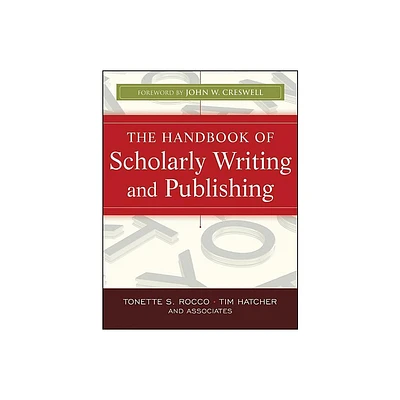 FOREWORD BY JOHN W. CRESWELL

THE HANDBOOK OF
Scholarly Writing and Publishing

TONETTE S. ROCCO · TIM HATCHER
AND ASSOCIATES